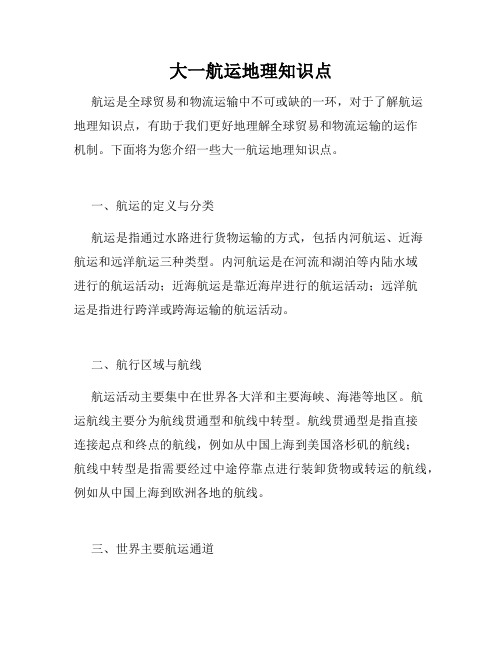 大一航运地理知识点

航运是全球贸易和物流运输中不可或缺的一环，对于了解航运地理知识点，有助于我们更好地理解全球贸易和物流运输的运作机制。下面将为您介绍一些大一航运地理知识点。

一、航运的定义与分类

航运是指通过水路进行货物运输的方式，包括内河航运、近海航运和远洋航运三种类型。内河航运是在河流和湖泊等内陆水域进行的航运活动；近海航运是靠近海岸进行的航运活动；远洋航运是指进行跨洋或跨海运输的航运活动。

二、航行区域与航线

航运活动主要集中在世界各大洋和主要海峡、海港等地区。航运航线主要分为航线贯通型和航线中转型。航线贯通型是指直接连接起点和终点的航线，例如从中国上海到美国洛杉矶的航线；航线中转型是指需要经过中途停靠点进行装卸货物或转运的航线，例如从中国上海到欧洲各地的航线。

三、世界主要航运通道